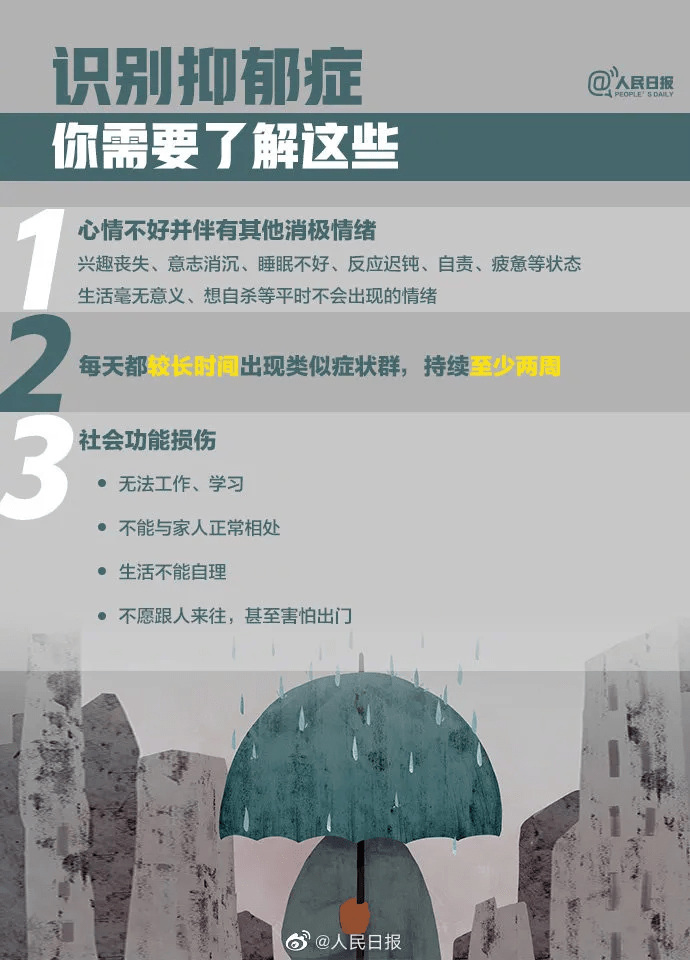 识别抑郁症

@人民日报 PEOPLE'S DAILY

你需要了解这些

1 心情不好并伴有其他消极情绪

兴趣丧失、意志消沉、睡眠不好、反应迟钝、自责、疲惫等状态

生活毫无意义、想自杀等平时不会出现的情绪

2 每天都较长时间出现类似症状群，持续至少两周

3 社会功能损伤

• 无法工作、学习

• 不能与家人正常相处

• 生活不能自理

• 不愿跟人来往，甚至害怕出门

@人民日报